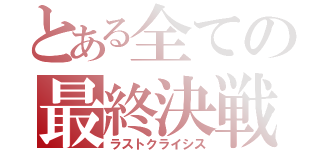 とある全ての
最終決戦
ラストクライシス